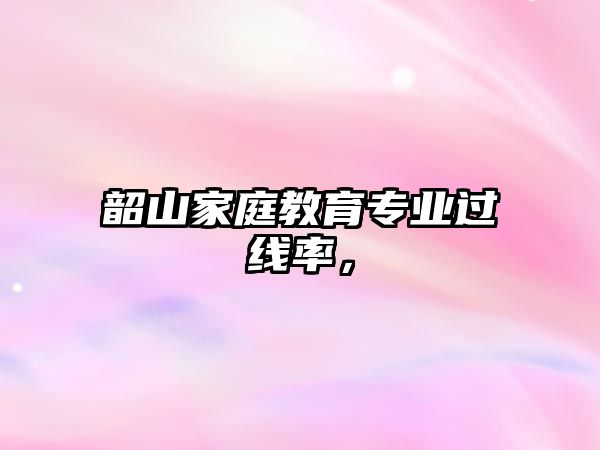 韶山家庭教育专业过线率，